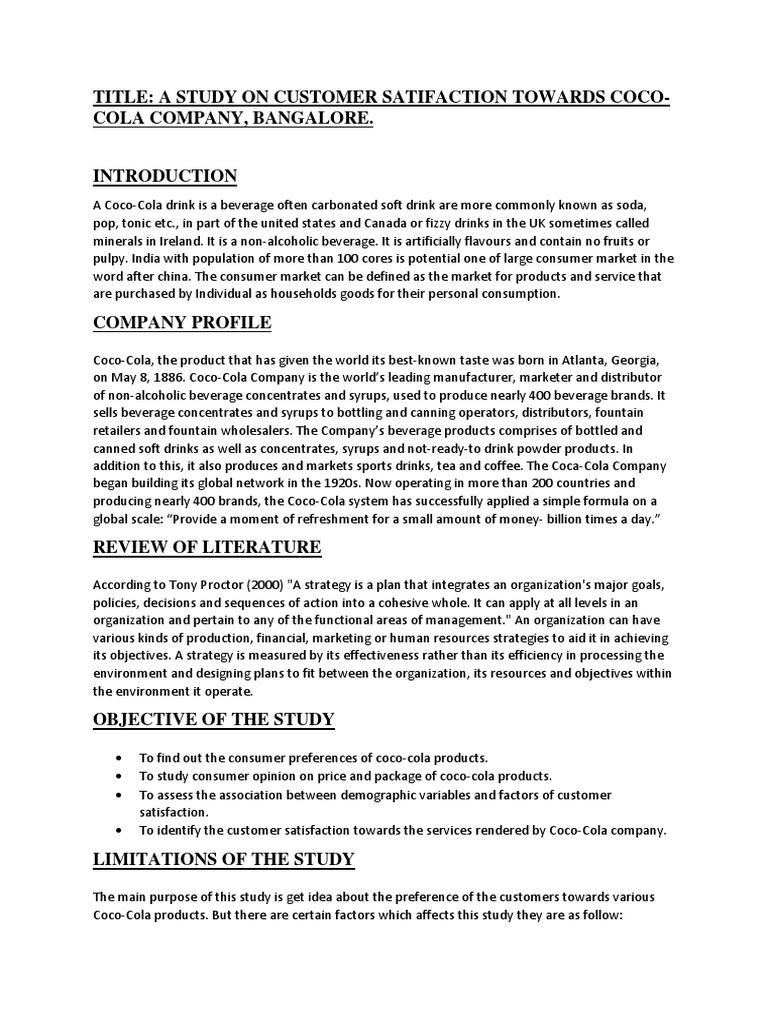 TITLE: A STUDY ON CUSTOMER SATIFACTION TOWARDS COCO-COLA COMPANY, BANGALORE.

INTRODUCTION

A Coco-Cola drink is a beverage often carbonated soft drink are more commonly known as soda, pop, tonic etc., in part of the united states and Canada or fizzy drinks in the UK sometimes called minerals in Ireland. It is a non-alcoholic beverage. It is artificially flavours and contain no fruits or pulpy. India with population of more than 100 cores is potential one of large consumer market in the word after china. The consumer market can be defined as the market for products and service that are purchased by Individual as households goods for their personal consumption.

COMPANY PROFILE

Coco-Cola, the product that has given the world its best-known taste was born in Atlanta, Georgia, on May 8, 1886. Coco-Cola Company is the world's leading manufacturer, marketer and distributor of non-alcoholic beverage concentrates and syrups, used to produce nearly 400 beverage brands. It sells beverage concentrates and syrups to bottling and canning operators, distributors, fountain retailers and fountain wholesalers. The Company's beverage products comprises of bottled and canned soft drinks as well as concentrates, syrups and not-ready-to drink powder products. In addition to this, it also produces and markets sports drinks, tea and coffee. The Coca-Cola Company began building its global network in the 1920s. Now operating in more than 200 countries and producing nearly 400 brands, the Coco-Cola system has successfully applied a simple formula on a global scale: "Provide a moment of refreshment for a small amount of money- billion times a day."

REVIEW OF LITERATURE

According to Tony Proctor (2000) "A strategy is a plan that integrates an organization's major goals, policies, decisions and sequences of action into a cohesive whole. It can apply at all levels in an organization and pertain to any of the functional areas of management." An organization can have various kinds of production, financial, marketing or human resources strategies to aid it in achieving its objectives. A strategy is measured by its effectiveness rather than its efficiency in processing the environment and designing plans to fit between the organization, its resources and objectives within the environment it operate.

OBJECTIVE OF THE STUDY

• To find out the consumer preferences of coco-cola products.
• To study consumer opinion on price and package of coco-cola products.
• To assess the association between demographic variables and factors of customer satisfaction.
• To identify the customer satisfaction towards the services rendered by Coco-Cola company.

LIMITATIONS OF THE STUDY

The main purpose of this study is get idea about the preference of the customers towards various Coco-Cola products. But there are certain factors which affects this study they are as follow: